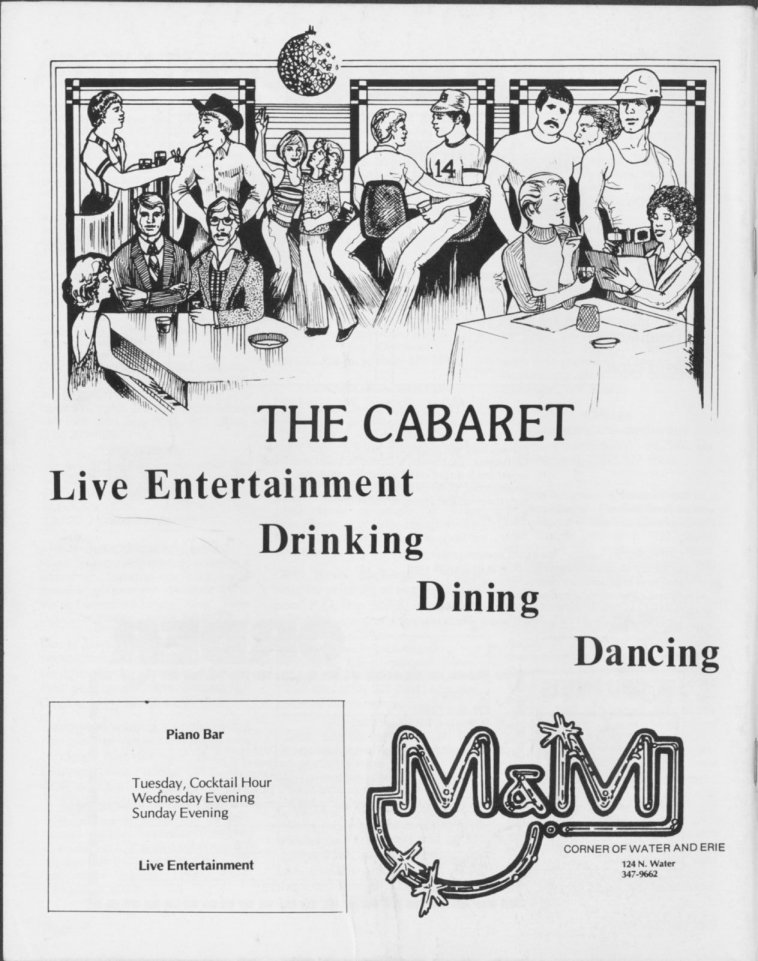 14

THE CABARET

Live Entertainment

Drinking

Dining

Dancing

Piano Bar

Tuesday, Cocktail Hour
Wednesday Evening
Sunday Evening

Live Entertainment

M&M

CORNER OF WATER AND ERIE

124 N. Water
347-9662